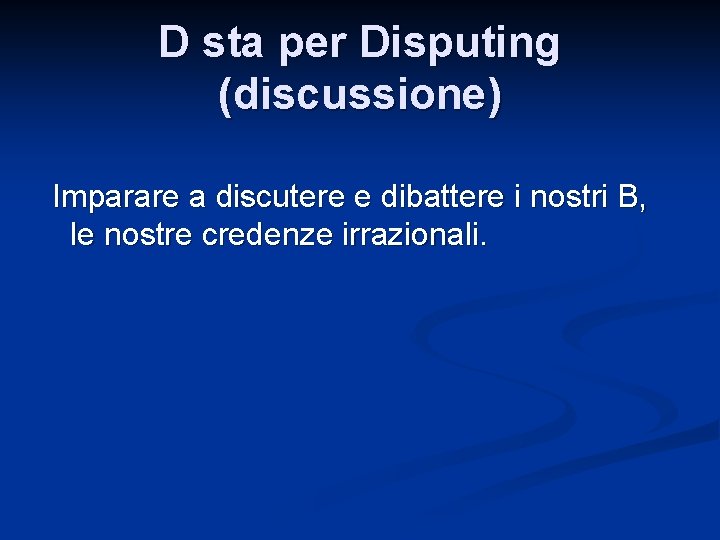 D sta per Disputing (discussione)

Imparare a discutere e dibattere i nostri B, le nostre credenze irrazionali.